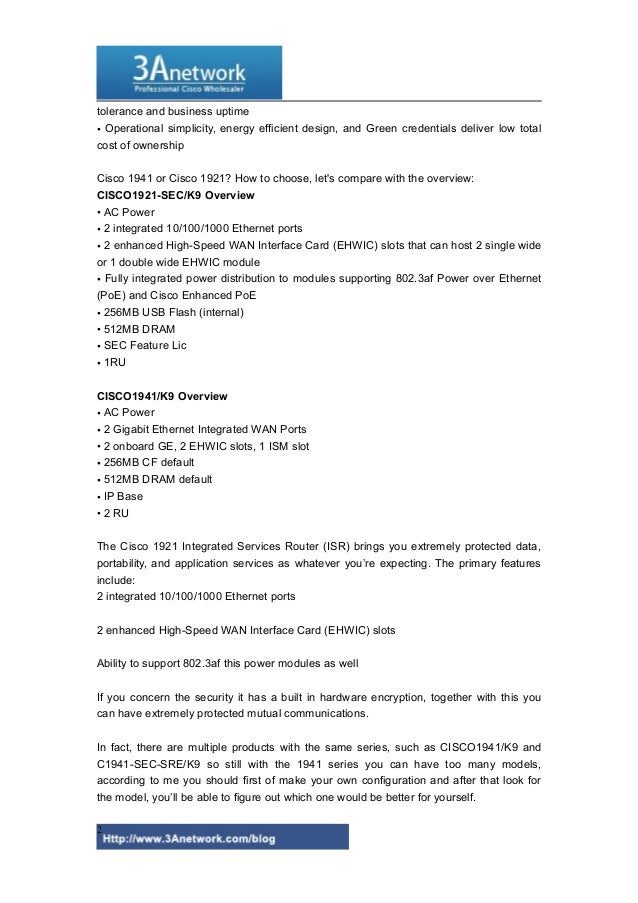 3Anetwork
Professional Cisco Wholesaler

tolerance and business uptime
• Operational simplicity, energy efficient design, and Green credentials deliver low total cost of ownership

Cisco 1941 or Cisco 1921? How to choose, let's compare with the overview:
CISCO1921-SEC/K9 Overview
• AC Power
• 2 integrated 10/100/1000 Ethernet ports
• 2 enhanced High-Speed WAN Interface Card (EHWIC) slots that can host 2 single wide or 1 double wide EHWIC module
• Fully integrated power distribution to modules supporting 802.3af Power over Ethernet (PoE) and Cisco Enhanced PoE
• 256MB USB Flash (internal)
• 512MB DRAM
• SEC Feature Lic
• 1RU

CISCO1941/K9 Overview
• AC Power
• 2 Gigabit Ethernet Integrated WAN Ports
• 2 onboard GE, 2 EHWIC slots, 1 ISM slot
• 256MB CF default
• 512MB DRAM default
• IP Base
• 2 RU

The Cisco 1921 Integrated Services Router (ISR) brings you extremely protected data, portability, and application services as whatever you're expecting. The primary features include:
2 integrated 10/100/1000 Ethernet ports

2 enhanced High-Speed WAN Interface Card (EHWIC) slots

Ability to support 802.3af this power modules as well

If you concern the security it has a built in hardware encryption, together with this you can have extremely protected mutual communications.

In fact, there are multiple products with the same series, such as CISCO1941/K9 and C1941-SEC-SRE/K9 so still with the 1941 series you can have too many models, according to me you should first of make your own configuration and after that look for the model, you'll be able to figure out which one would be better for yourself.

Http://www.3Anetwork.com/blog